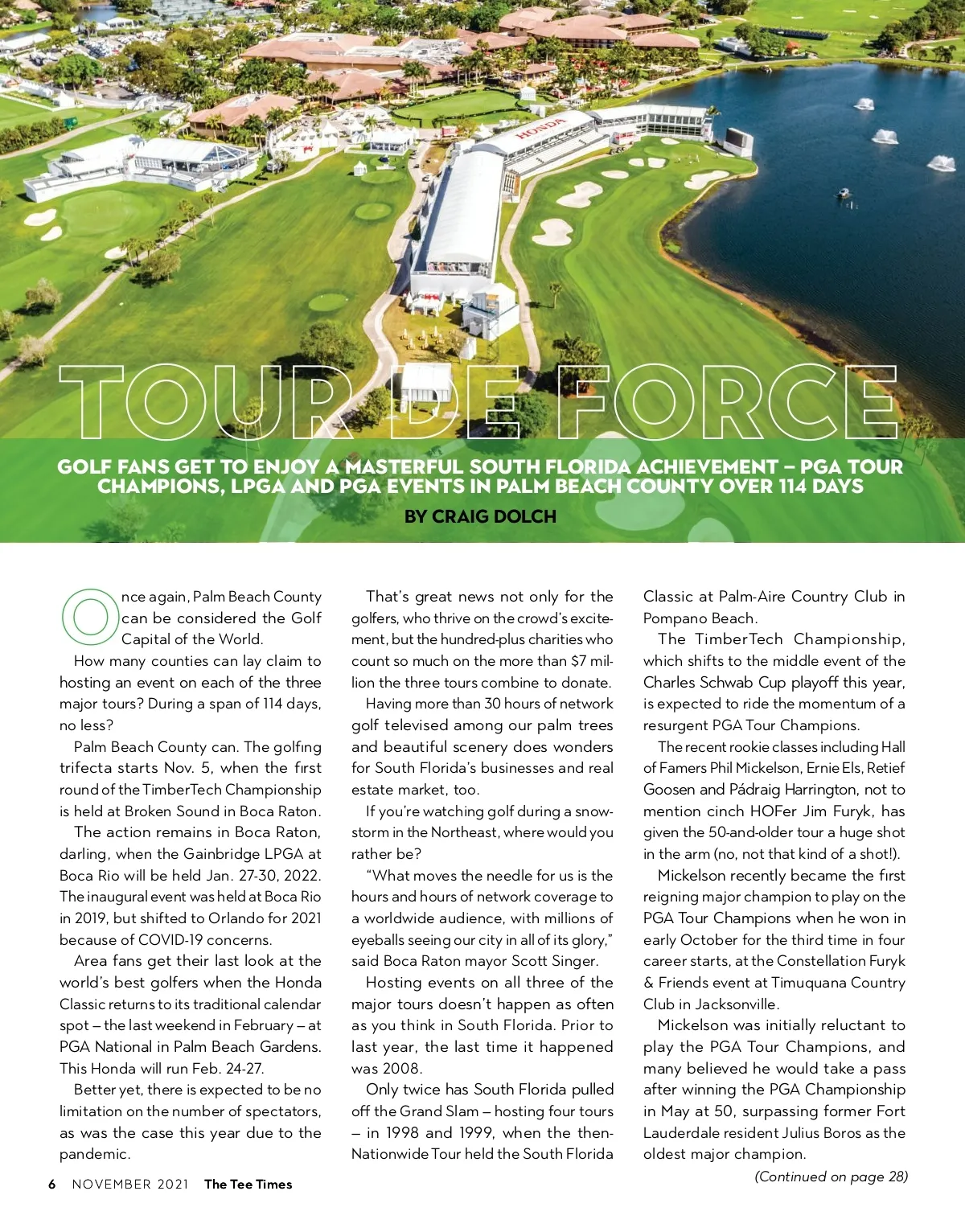 HONDA

TOUR DE FORCE

GOLF FANS GET TO ENJOY A MASTERFUL SOUTH FLORIDA ACHIEVEMENT – PGA TOUR CHAMPIONS, LPGA AND PGA EVENTS IN PALM BEACH COUNTY OVER 114 DAYS

BY CRAIG DOLCH

Once again, Palm Beach County can be considered the Golf Capital of the World.

How many counties can lay claim to hosting an event on each of the three major tours? During a span of 114 days, no less?

Palm Beach County can. The golfing trifecta starts Nov. 5, when the first round of the TimberTech Championship is held at Broken Sound in Boca Raton.

The action remains in Boca Raton, darling, when the Gainbridge LPGA at Boca Rio will be held Jan. 27-30, 2022. The inaugural event was held at Boca Rio in 2019, but shifted to Orlando for 2021 because of COVID-19 concerns.

Area fans get their last look at the world's best golfers when the Honda Classic returns to its traditional calendar spot – the last weekend in February – at PGA National in Palm Beach Gardens. This Honda will run Feb. 24-27.

Better yet, there is expected to be no limitation on the number of spectators, as was the case this year due to the pandemic.

That's great news not only for the golfers, who thrive on the crowd's excitement, but the hundred-plus charities who count so much on the more than $7 million the three tours combine to donate.

Having more than 30 hours of network golf televised among our palm trees and beautiful scenery does wonders for South Florida's businesses and real estate market, too.

If you're watching golf during a snowstorm in the Northeast, where would you rather be?

"What moves the needle for us is the hours and hours of network coverage to a worldwide audience, with millions of eyeballs seeing our city in all of its glory," said Boca Raton mayor Scott Singer.

Hosting events on all three of the major tours doesn't happen as often as you think in South Florida. Prior to last year, the last time it happened was 2008.

Only twice has South Florida pulled off the Grand Slam – hosting four tours – in 1998 and 1999, when the then-Nationwide Tour held the South Florida Classic at Palm-Aire Country Club in Pompano Beach.

The TimberTech Championship, which shifts to the middle event of the Charles Schwab Cup playoff this year, is expected to ride the momentum of a resurgent PGA Tour Champions.

The recent rookie classes including Hall of Famers Phil Mickelson, Ernie Els, Retief Goosen and Pádraig Harrington, not to mention cinch HOFer Jim Furyk, has given the 50-and-older tour a huge shot in the arm (no, not that kind of a shot!).

Mickelson recently became the first reigning major champion to play on the PGA Tour Champions when he won in early October for the third time in four career starts, at the Constellation Furyk & Friends event at Timuquana Country Club in Jacksonville.

Mickelson was initially reluctant to play the PGA Tour Champions, and many believed he would take a pass after winning the PGA Championship in May at 50, surpassing former Fort Lauderdale resident Julius Boros as the oldest major champion.

(Continued on page 28)

6 NOVEMBER 2021 The Tee Times